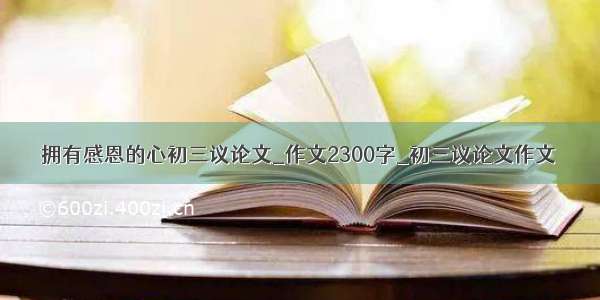 拥有感恩的心初三议论文_作文2300字_初三议论文作文

©600zi.400zi.cn